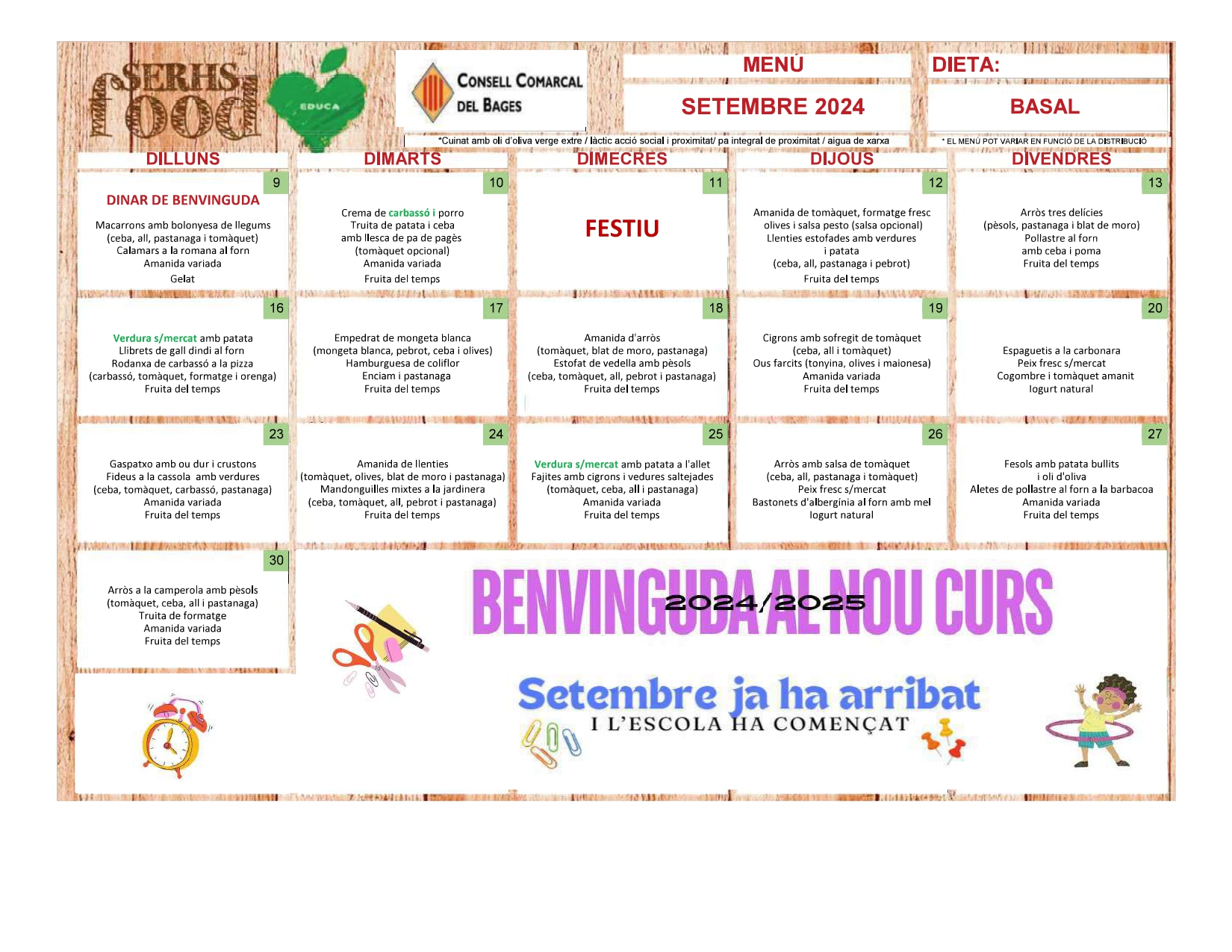 SERHS food

EDUCA

CONSELL COMARCAL DEL BAGES

MENÚ

SETEMBRE 2024

DIETA:

BASAL

*Cuinat amb oli d'oliva verge extre / làctic acció social i proximitat/ pa integral de proximitat / aigua de xarxa

* EL MENÚ POT VARIAR EN FUNCIÓ DE LA DISTRIBUCIÓ

| DILLUNS | DIMARTS | DIMECRES | DIJOUS | DIVENDRES |
|---|---|---|---|---|
| 9 DINAR DE BENVINGUDA Macarrons amb bolonyesa de llegums (ceba, all, pastanaga i tomàquet) Calamars a la romana al forn Amanida variada Gelat | 10 Crema de carbassó i porro Truita de patata i ceba amb llesca de pa de pagès (tomàquet opcional) Amanida variada Fruita del temps | 11 FESTIU | 12 Amanida de tomàquet, formatge fresc olives i salsa pesto (salsa opcional) Llenties estofades amb verdures i patata (ceba, all, pastanaga i pebrot) Fruita del temps | 13 Arròs tres delícies (pèsols, pastanaga i blat de moro) Pollastre al forn amb ceba i poma Fruita del temps |
| 16 Verdura s/mercat amb patata Llibrets de gall dindi al forn Rodanxa de carbassó a la pizza (carbassó, tomàquet, formatge i orenga) Fruita del temps | 17 Empedrat de mongeta blanca (mongeta blanca, pebrot, ceba i olives) Hamburguesa de coliflor Enciam i pastanaga Fruita del temps | 18 Amanida d'arròs (tomàquet, blat de moro, pastanaga) Estofat de vedella amb pèsols (ceba, tomàquet, all, pebrot i pastanaga) Fruita del temps | 19 Cigrons amb sofregit de tomàquet (ceba, all i tomàquet) Ous farcits (tonyina, olives i maionesa) Amanida variada Fruita del temps | 20 Espaguetis a la carbonara Peix fresc s/mercat Cogombre i tomàquet amanit Iogurt natural |
| 23 Gaspatxo amb ou dur i crustons Fideus a la cassola amb verdures (ceba, tomàquet, carbassó, pastanaga) Amanida variada Fruita del temps | 24 Amanida de llenties (tomàquet, olives, blat de moro i pastanaga) Mandonguilles mixtes a la jardinera (ceba, tomàquet, all, pebrot i pastanaga) Fruita del temps | 25 Verdura s/mercat amb patata a l'allet Fajites amb cigrons i vedures saltejades (tomàquet, ceba, all i pastanaga) Amanida variada Fruita del temps | 26 Arròs amb salsa de tomàquet (ceba, all, pastanaga i tomàquet) Peix fresc s/mercat Bastonets d'albergínia al forn amb mel Iogurt natural | 27 Fesols amb patata bullits i oli d'oliva Aletes de pollastre al forn a la barbacoa Amanida variada Fruita del temps |
| 30 Arròs a la camperola amb pèsols (tomàquet, ceba, all i pastanaga) Truita de formatge Amanida variada Fruita del temps | | | | |

BENVINGUDA AL NOU CURS
2024/2025

Setembre ja ha arribat
I L'ESCOLA HA COMENÇAT